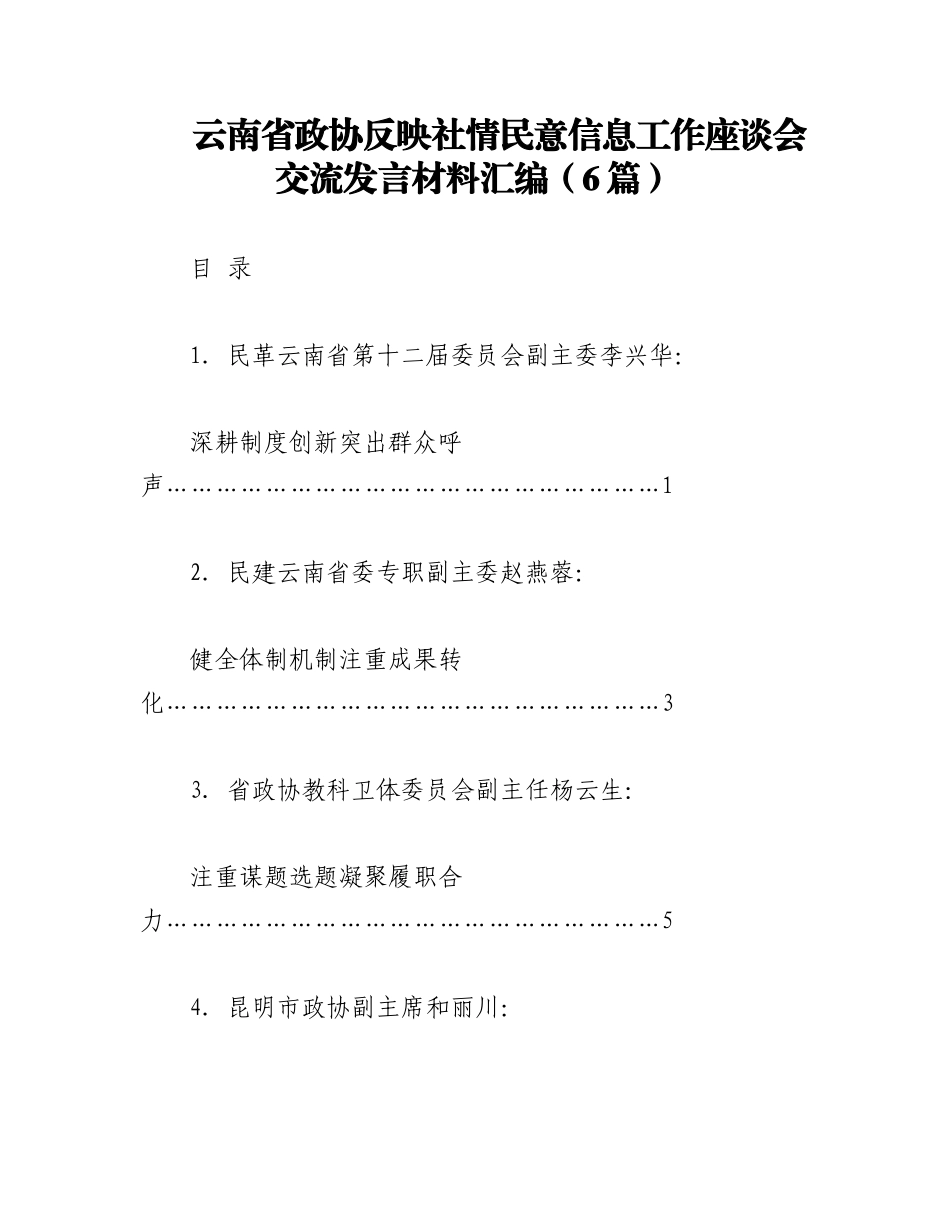 云南省政协反映社情民意信息工作座谈会交流发言材料汇编（6篇）

目 录

1. 民革云南省第十二届委员会副主委李兴华:

深耕制度创新突出群众呼声………………………………………………………1

2. 民建云南省委专职副主委赵燕蓉:

健全体制机制注重成果转化………………………………………………………3

3. 省政协教科卫体委员会副主任杨云生:

注重谋题选题凝聚履职合力………………………………………………………5

4. 昆明市政协副主席和丽川: